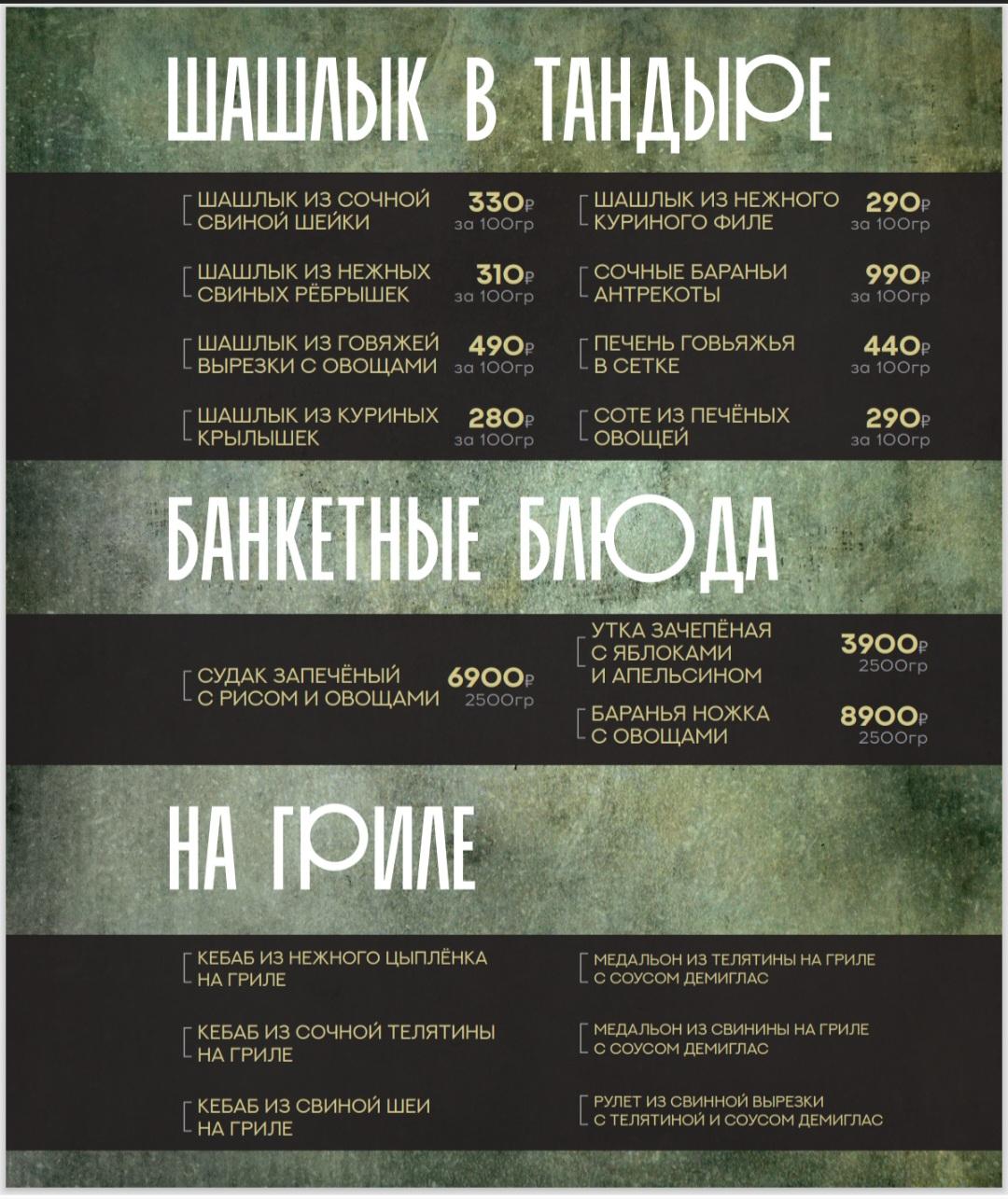 ШАШЛЫК В ТАНДЫРЕ

ШАШЛЫК ИЗ СОЧНОЙ СВИНОЙ ШЕЙКИ
330₽
за 100гр

ШАШЛЫК ИЗ НЕЖНЫХ СВИНЫХ РЁБРЫШЕК
310₽
за 100гр

ШАШЛЫК ИЗ ГОВЯЖЕЙ ВЫРЕЗКИ С ОВОЩАМИ
490₽
за 100гр

ШАШЛЫК ИЗ КУРИНЫХ КРЫЛЫШЕК
280₽
за 100гр

ШАШЛЫК ИЗ НЕЖНОГО КУРИНОГО ФИЛЕ
290₽
за 100гр

СОЧНЫЕ БАРАНЬИ АНТРЕКОТЫ
990₽
за 100гр

ПЕЧЕНЬ ГОВЬЯЖЬЯ В СЕТКЕ
440₽
за 100гр

СОТЕ ИЗ ПЕЧЁНЫХ ОВОЩЕЙ
290₽
за 100гр

БАНКЕТНЫЕ БЛЮДА

СУДАК ЗАПЕЧЁНЫЙ С РИСОМ И ОВОЩАМИ
6900₽
2500гр

УТКА ЗАЧЕПЁНАЯ С ЯБЛОКАМИ И АПЕЛЬСИНОМ
3900₽
2500гр

БАРАНЬЯ НОЖКА С ОВОЩАМИ
8900₽
2500гр

НА ГРИЛЕ

КЕБАБ ИЗ НЕЖНОГО ЦЫПЛЁНКА НА ГРИЛЕ

КЕБАБ ИЗ СОЧНОЙ ТЕЛЯТИНЫ НА ГРИЛЕ

КЕБАБ ИЗ СВИНОЙ ШЕИ НА ГРИЛЕ

МЕДАЛЬОН ИЗ ТЕЛЯТИНЫ НА ГРИЛЕ С СОУСОМ ДЕМИГЛАС

МЕДАЛЬОН ИЗ СВИНИНЫ НА ГРИЛЕ С СОУСОМ ДЕМИГЛАС

РУЛЕТ ИЗ СВИННОЙ ВЫРЕЗКИ С ТЕЛЯТИНОЙ И СОУСОМ ДЕМИГЛАС